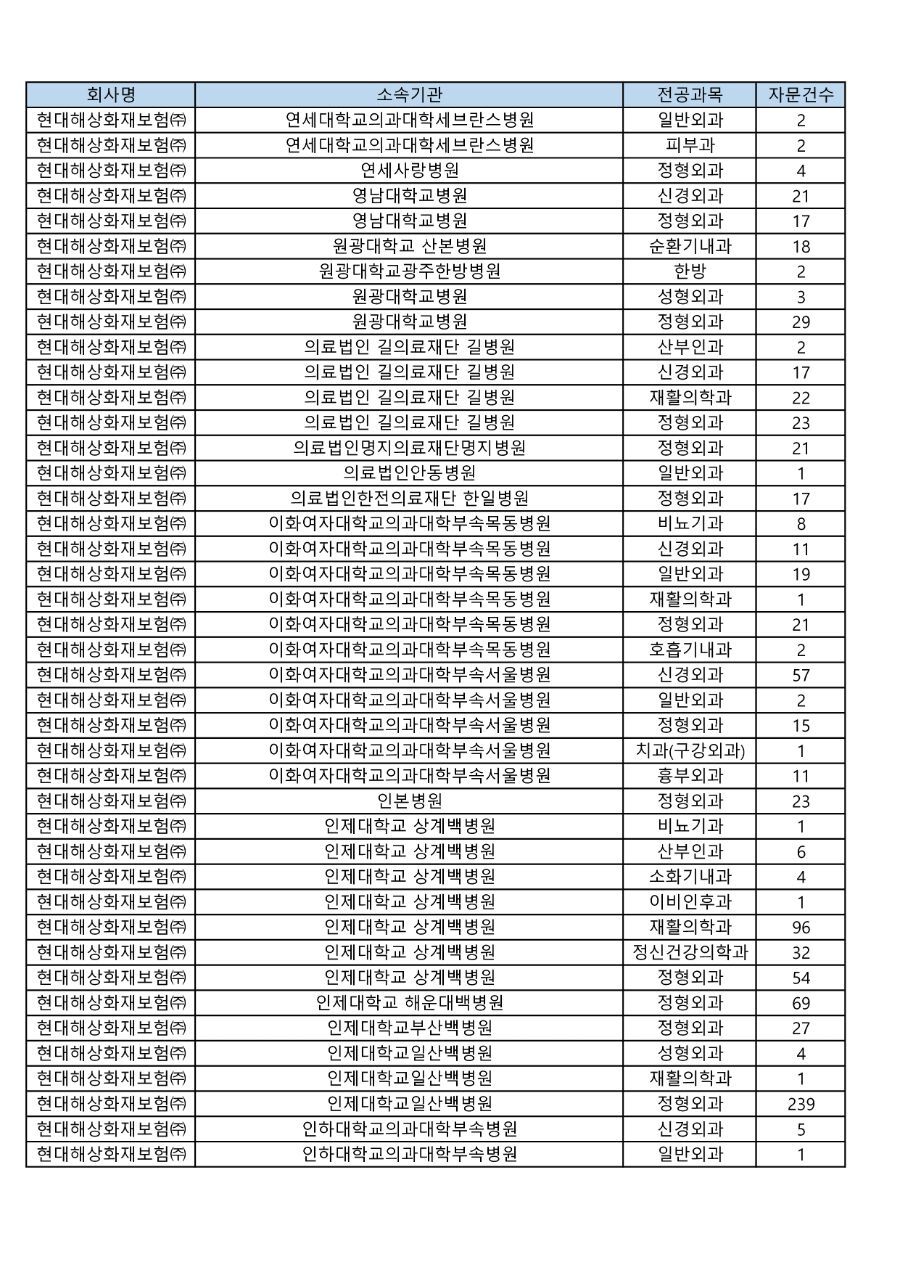 | 회사명 | 소속기관 | 전공과목 | 자문건수 |
|---|---|---|---|
| 현대해상화재보험㈜ | 연세대학교의과대학세브란스병원 | 일반외과 | 2 |
| 현대해상화재보험㈜ | 연세대학교의과대학세브란스병원 | 피부과 | 2 |
| 현대해상화재보험㈜ | 연세사랑병원 | 정형외과 | 4 |
| 현대해상화재보험㈜ | 영남대학교병원 | 신경외과 | 21 |
| 현대해상화재보험㈜ | 영남대학교병원 | 정형외과 | 17 |
| 현대해상화재보험㈜ | 원광대학교 산본병원 | 순환기내과 | 18 |
| 현대해상화재보험㈜ | 원광대학교광주한방병원 | 한방 | 2 |
| 현대해상화재보험㈜ | 원광대학교병원 | 성형외과 | 3 |
| 현대해상화재보험㈜ | 원광대학교병원 | 정형외과 | 29 |
| 현대해상화재보험㈜ | 의료법인 길의료재단 길병원 | 산부인과 | 2 |
| 현대해상화재보험㈜ | 의료법인 길의료재단 길병원 | 신경외과 | 17 |
| 현대해상화재보험㈜ | 의료법인 길의료재단 길병원 | 재활의학과 | 22 |
| 현대해상화재보험㈜ | 의료법인 길의료재단 길병원 | 정형외과 | 23 |
| 현대해상화재보험㈜ | 의료법인명지의료재단명지병원 | 정형외과 | 21 |
| 현대해상화재보험㈜ | 의료법인안동병원 | 일반외과 | 1 |
| 현대해상화재보험㈜ | 의료법인한전의료재단 한일병원 | 정형외과 | 17 |
| 현대해상화재보험㈜ | 이화여자대학교의과대학부속목동병원 | 비뇨기과 | 8 |
| 현대해상화재보험㈜ | 이화여자대학교의과대학부속목동병원 | 신경외과 | 11 |
| 현대해상화재보험㈜ | 이화여자대학교의과대학부속목동병원 | 일반외과 | 19 |
| 현대해상화재보험㈜ | 이화여자대학교의과대학부속목동병원 | 재활의학과 | 1 |
| 현대해상화재보험㈜ | 이화여자대학교의과대학부속목동병원 | 정형외과 | 21 |
| 현대해상화재보험㈜ | 이화여자대학교의과대학부속목동병원 | 호흡기내과 | 2 |
| 현대해상화재보험㈜ | 이화여자대학교의과대학부속서울병원 | 신경외과 | 57 |
| 현대해상화재보험㈜ | 이화여자대학교의과대학부속서울병원 | 일반외과 | 2 |
| 현대해상화재보험㈜ | 이화여자대학교의과대학부속서울병원 | 정형외과 | 15 |
| 현대해상화재보험㈜ | 이화여자대학교의과대학부속서울병원 | 치과(구강외과) | 1 |
| 현대해상화재보험㈜ | 이화여자대학교의과대학부속서울병원 | 흉부외과 | 11 |
| 현대해상화재보험㈜ | 인본병원 | 정형외과 | 23 |
| 현대해상화재보험㈜ | 인제대학교 상계백병원 | 비뇨기과 | 1 |
| 현대해상화재보험㈜ | 인제대학교 상계백병원 | 산부인과 | 6 |
| 현대해상화재보험㈜ | 인제대학교 상계백병원 | 소화기내과 | 4 |
| 현대해상화재보험㈜ | 인제대학교 상계백병원 | 이비인후과 | 1 |
| 현대해상화재보험㈜ | 인제대학교 상계백병원 | 재활의학과 | 96 |
| 현대해상화재보험㈜ | 인제대학교 상계백병원 | 정신건강의학과 | 32 |
| 현대해상화재보험㈜ | 인제대학교 상계백병원 | 정형외과 | 54 |
| 현대해상화재보험㈜ | 인제대학교 해운대백병원 | 정형외과 | 69 |
| 현대해상화재보험㈜ | 인제대학교부산백병원 | 정형외과 | 27 |
| 현대해상화재보험㈜ | 인제대학교일산백병원 | 성형외과 | 4 |
| 현대해상화재보험㈜ | 인제대학교일산백병원 | 재활의학과 | 1 |
| 현대해상화재보험㈜ | 인제대학교일산백병원 | 정형외과 | 239 |
| 현대해상화재보험㈜ | 인하대학교의과대학부속병원 | 신경외과 | 5 |
| 현대해상화재보험㈜ | 인하대학교의과대학부속병원 | 일반외과 | 1 |